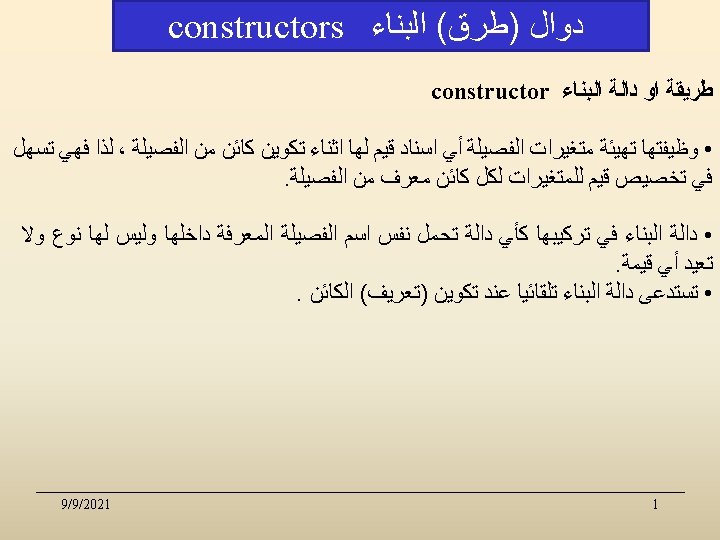 دوال (طرق) البناء constructors

طريقة او دالة البناء constructor

• وظيفتها تهيئة متغيرات الفصيلة أي اسناد قيم لها اثناء تكوين كائن من الفصيلة ، لذا فهي تسهل في تخصيص قيم للمتغيرات لكل كائن معرف من الفصيلة.

• دالة البناء في تركيبها كأي دالة تحمل نفس اسم الفصيلة المعرفة داخلها وليس لها نوع ولا تعيد أي قيمة.
• تستدعى دالة البناء تلقائيا عند تكوين (تعريف) الكائن .

9/9/2021

1